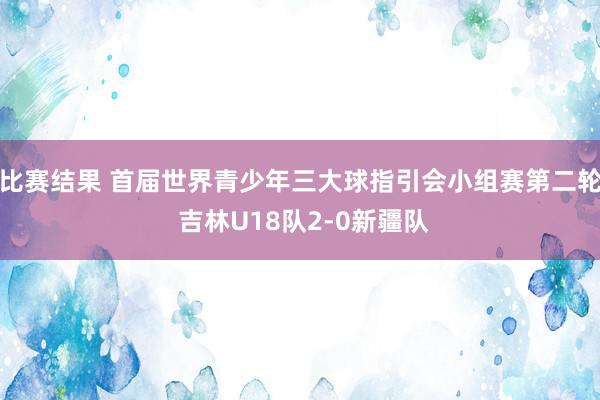 比赛结果 首届世界青少年三大球指引会小组赛第二轮 吉林U18队2-0新疆队